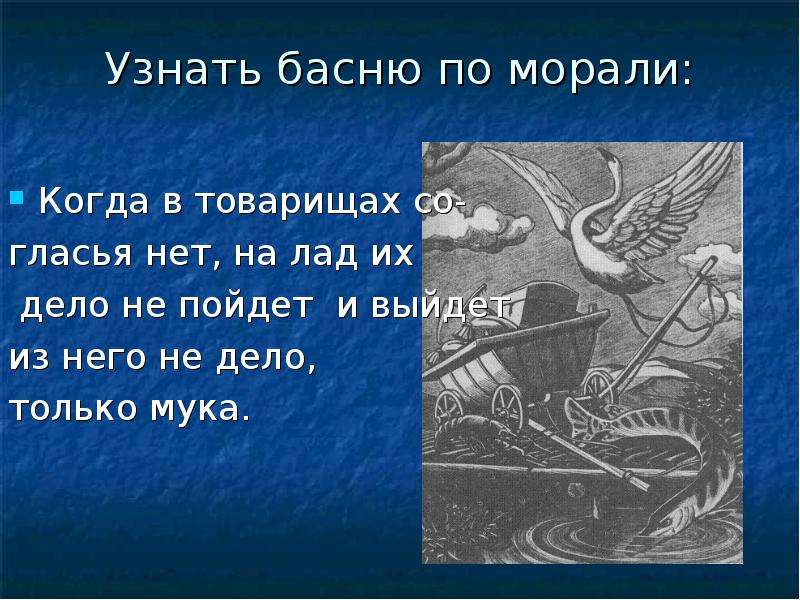 Узнать басню по морали:

Когда в товарищах согласья нет, на лад их дело не пойдет и выйдет из него не дело, только мука.